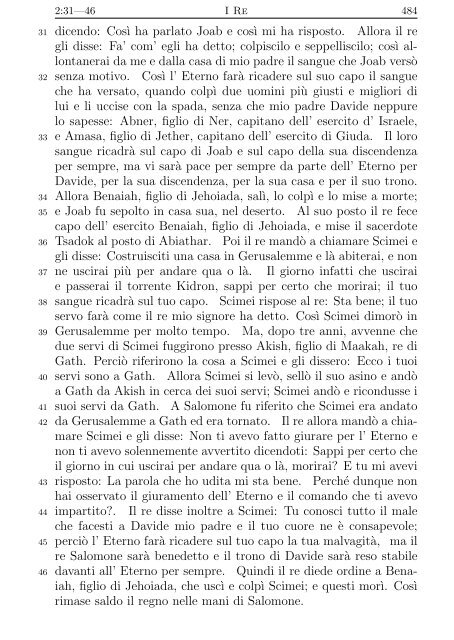 2:31—46 I Re 484

31 dicendo: Così ha parlato Joab e così mi ha risposto. Allora il re gli disse: Fa' com' egli ha detto; colpiscilo e seppelliscilo; così allontanerai da me e dalla casa di mio padre il sangue che Joab versò 32 senza motivo. Così l' Eterno farà ricadere sul suo capo il sangue che ha versato, quando colpì due uomini più giusti e migliori di lui e li uccise con la spada, senza che mio padre Davide neppure lo sapesse: Abner, figlio di Ner, capitano dell' esercito d' Israele, 33 e Amasa, figlio di Jether, capitano dell' esercito di Giuda. Il loro sangue ricadrà sul capo di Joab e sul capo della sua discendenza per sempre, ma vi sarà pace per sempre da parte dell' Eterno per Davide, per la sua discendenza, per la sua casa e per il suo trono. 34 Allora Benaiah, figlio di Jehoiada, salì, lo colpì e lo mise a morte; 35 e Joab fu sepolto in casa sua, nel deserto. Al suo posto il re fece capo dell' esercito Benaiah, figlio di Jehoiada, e mise il sacerdote 36 Tsadok al posto di Abiathar. Poi il re mandò a chiamare Scimei e gli disse: Costruisciti una casa in Gerusalemme e là abiterai, e non 37 ne uscirai più per andare qua o là. Il giorno infatti che uscirai e passerai il torrente Kidron, sappi per certo che morirai; il tuo 38 sangue ricadrà sul tuo capo. Scimei rispose al re: Sta bene; il tuo servo farà come il re mio signore ha detto. Così Scimei dimorò in 39 Gerusalemme per molto tempo. Ma, dopo tre anni, avvenne che due servi di Scimei fuggirono presso Akish, figlio di Maakah, re di Gath. Perciò riferirono la cosa a Scimei e gli dissero: Ecco i tuoi 40 servi sono a Gath. Allora Scimei si levò, sellò il suo asino e andò a Gath da Akish in cerca dei suoi servi; Scimei andò e ricondusse i 41 suoi servi da Gath. A Salomone fu riferito che Scimei era andato 42 da Gerusalemme a Gath ed era tornato. Il re allora mandò a chiamare Scimei e gli disse: Non ti avevo fatto giurare per l' Eterno e non ti avevo solennemente avvertito dicendoti: Sappi per certo che il giorno in cui uscirai per andare qua o là, morirai? E tu mi avevi 43 risposto: La parola che ho udita mi sta bene. Perché dunque non hai osservato il giuramento dell' Eterno e il comando che ti avevo 44 impartito?. Il re disse inoltre a Scimei: Tu conosci tutto il male che facesti a Davide mio padre e il tuo cuore ne è consapevole; 45 perciò l' Eterno farà ricadere sul tuo capo la tua malvagità, ma il re Salomone sarà benedetto e il trono di Davide sarà reso stabile 46 davanti all' Eterno per sempre. Quindi il re diede ordine a Benaiah, figlio di Jehoiada, che uscì e colpì Scimei; e questi morì. Così rimase saldo il regno nelle mani di Salomone.